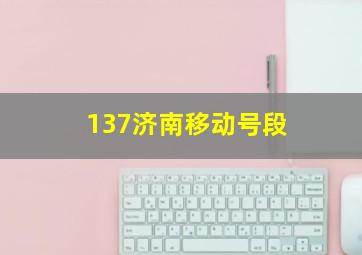 137济南移动号段